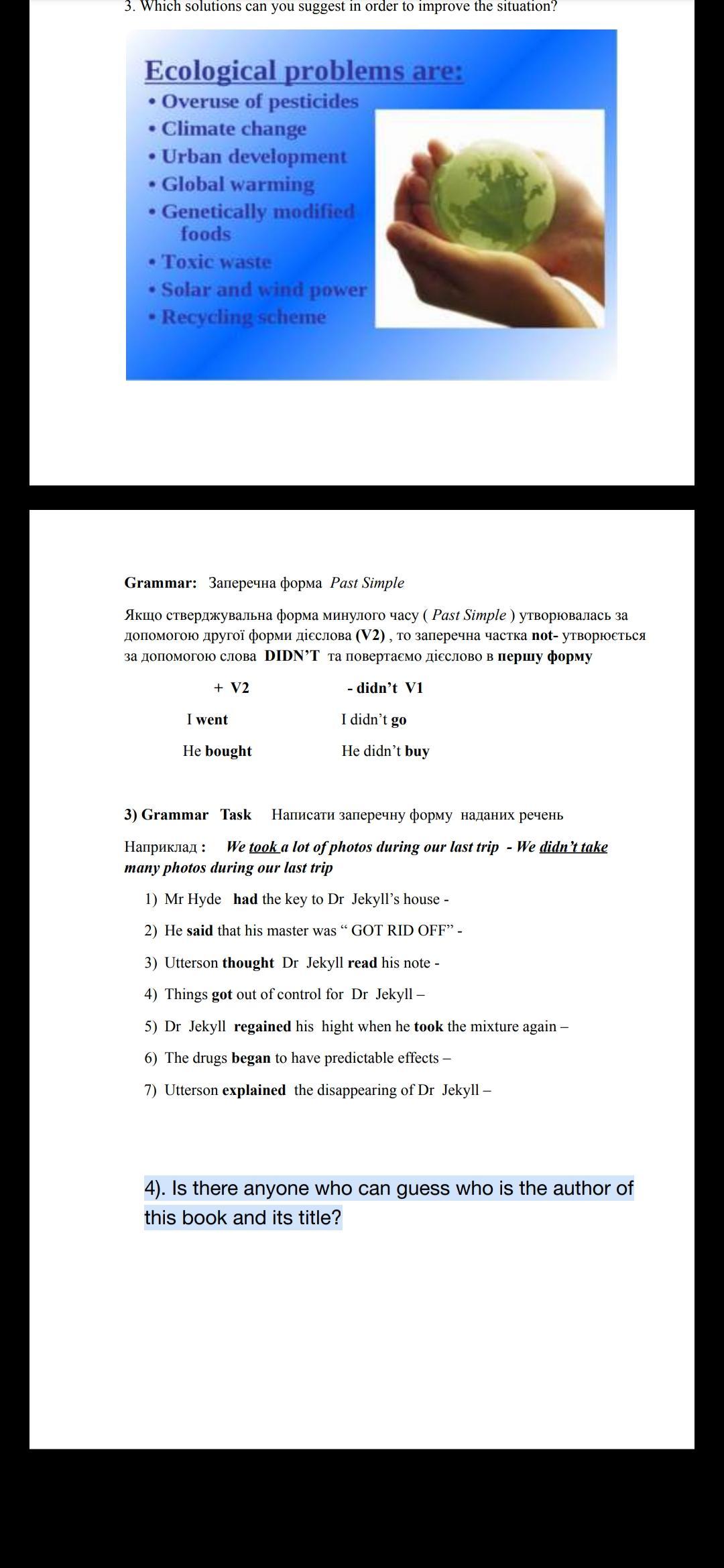 3. Which solutions can you suggest in order to improve the situation?

Ecological problems are:
• Overuse of pesticides
• Climate change
• Urban development
• Global warming
• Genetically modified foods
• Toxic waste
• Solar and wind power
• Recycling scheme

Grammar: Заперечна форма Past Simple

Якщо стверджувальна форма минулого часу ( Past Simple ) утворювалась за допомогою другої форми дієслова (V2) , то заперечна частка not- утворюється за допомогою слова DIDN'T та повертаємо дієслово в першу форму

| + V2 | - didn't V1 |
|---|---|
| I went | I didn't go |
| He bought | He didn't buy |

3) Grammar Task Написати заперечну форму наданих речень

Наприклад : We took a lot of photos during our last trip - We didn't take many photos during our last trip

1) Mr Hyde had the key to Dr Jekyll's house -
2) He said that his master was " GOT RID OFF" -
3) Utterson thought Dr Jekyll read his note -
4) Things got out of control for Dr Jekyll –
5) Dr Jekyll regained his hight when he took the mixture again –
6) The drugs began to have predictable effects –
7) Utterson explained the disappearing of Dr Jekyll –

4). Is there anyone who can guess who is the author of this book and its title?